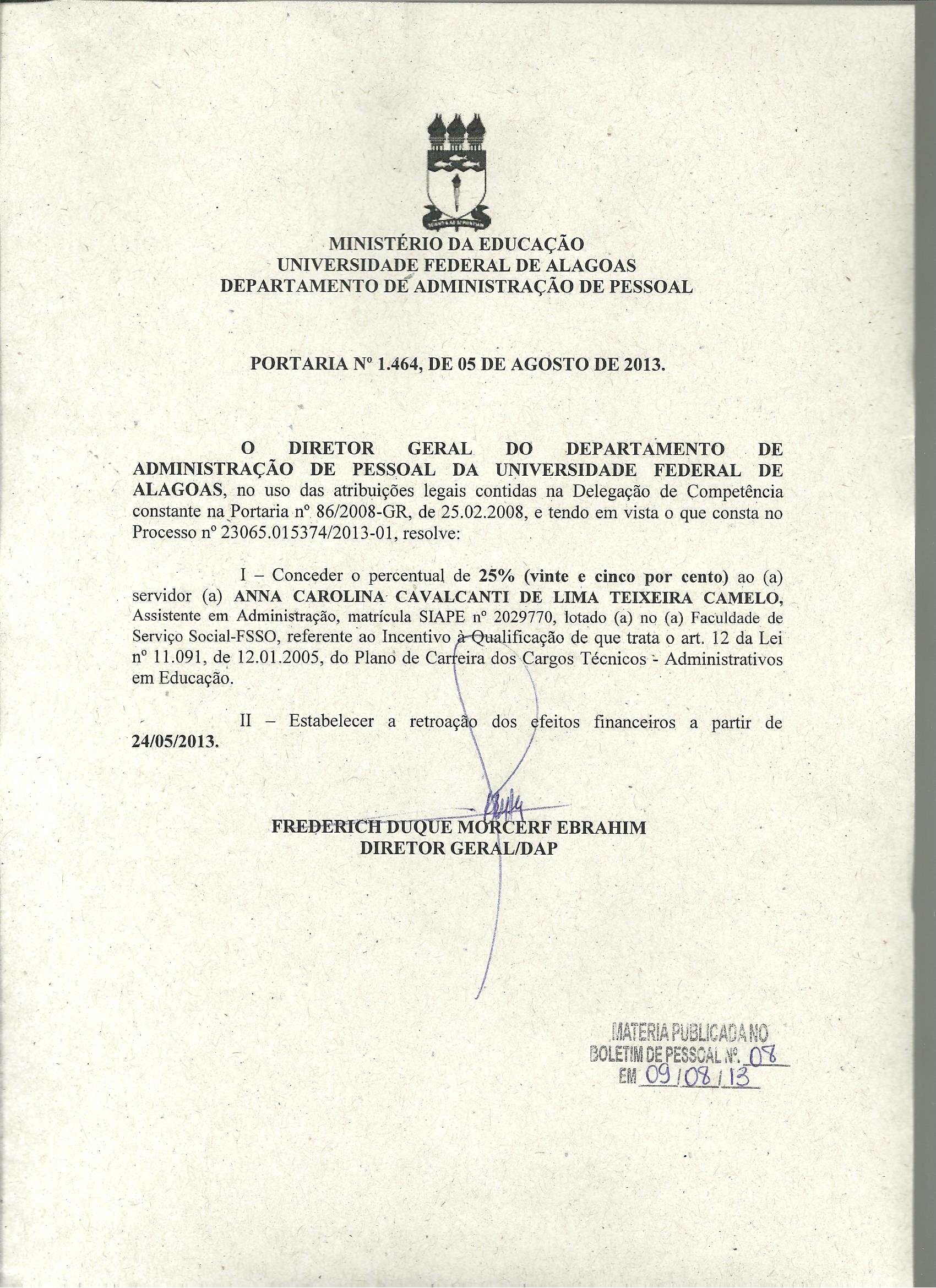 MINISTÉRIO DA EDUCAÇÃO
UNIVERSIDADE FEDERAL DE ALAGOAS
DEPARTAMENTO DE ADMINISTRAÇÃO DE PESSOAL

PORTARIA Nº 1.464, DE 05 DE AGOSTO DE 2013.

O DIRETOR GERAL DO DEPARTAMENTO DE ADMINISTRAÇÃO DE PESSOAL DA UNIVERSIDADE FEDERAL DE ALAGOAS, no uso das atribuições legais contidas na Delegação de Competência constante na Portaria nº 86/2008-GR, de 25.02.2008, e tendo em vista o que consta no Processo nº 23065.015374/2013-01, resolve:

I – Conceder o percentual de 25% (vinte e cinco por cento) ao (a) servidor (a) ANNA CAROLINA CAVALCANTI DE LIMA TEIXEIRA CAMELO, Assistente em Administração, matrícula SIAPE nº 2029770, lotado (a) no (a) Faculdade de Serviço Social-FSSO, referente ao Incentivo à Qualificação de que trata o art. 12 da Lei nº 11.091, de 12.01.2005, do Plano de Carreira dos Cargos Técnicos - Administrativos em Educação.

II – Estabelecer a retroação dos efeitos financeiros a partir de 24/05/2013.

FREDERICH DUQUE MORCERF EBRAHIM
DIRETOR GERAL/DAP

MATERIA PUBLICADA NO
BOLETIM DE PESSOAL Nº. 08
EM 09/08/13